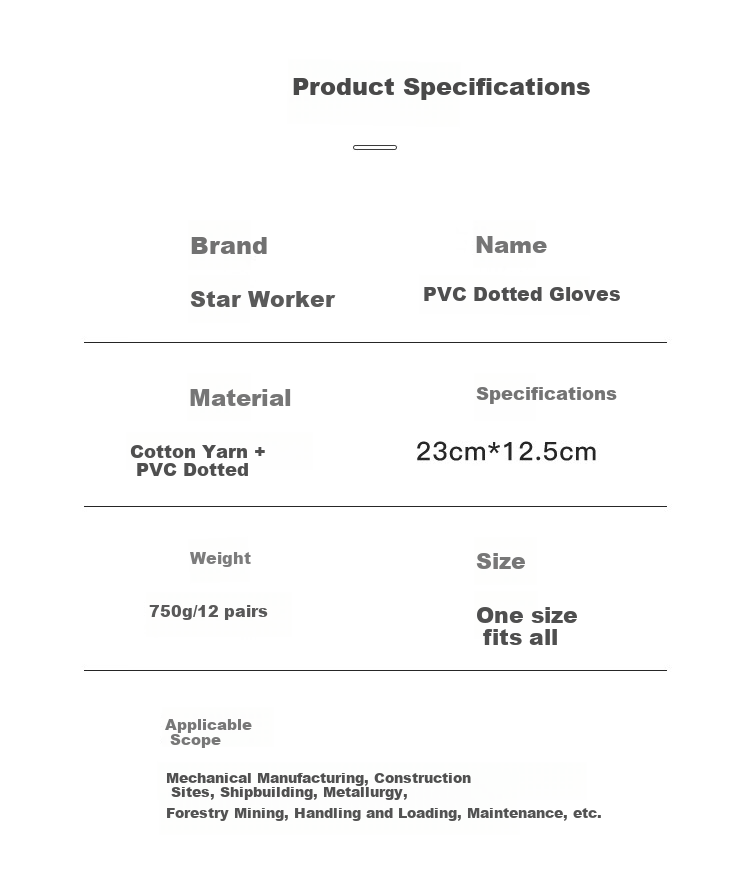 Product Specifications

Brand

Star Worker

Name

PVC Dotted Gloves

Material

Cotton Yarn + PVC Dotted

Specifications

23cm*12.5cm

Weight

750g/12 pairs

Size

One size fits all

Applicable Scope

Mechanical Manufacturing, Construction Sites, Shipbuilding, Metallurgy,
Forestry Mining, Handling and Loading, Maintenance, etc.